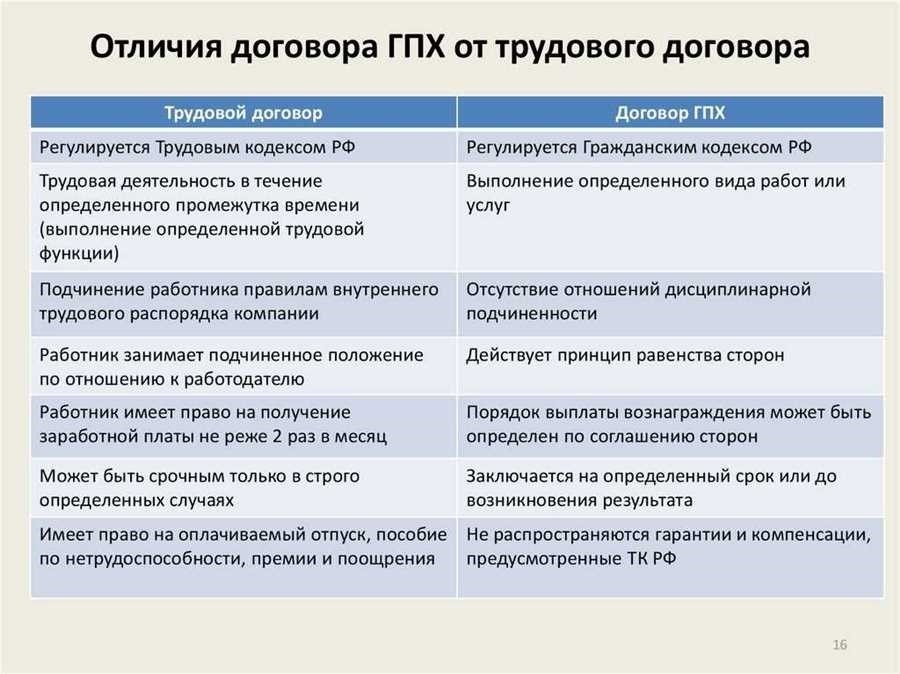 Отличия договора ГПХ от трудового договора

| Трудовой договор | Договор ГПХ |
|---|---|
| Регулируется Трудовым кодексом РФ | Регулируется Гражданским кодексом РФ |
| Трудовая деятельность в течение определенного промежутка времени (выполнение определенной трудовой функции) | Выполнение определенного вида работ или услуг |
| Подчинение работника правилам внутреннего трудового распорядка компании | Отсутствие отношений дисциплинарной подчиненности |
| Работник занимает подчиненное положение по отношению к работодателю | Действует принцип равенства сторон |
| Работник имеет право на получение заработной платы не реже 2 раз в месяц | Порядок выплаты вознаграждения может быть определен по соглашению сторон |
| Может быть срочным только в строго определенных случаях | Заключается на определенный срок или до возникновения результата |
| Имеет право на оплачиваемый отпуск, пособие по нетрудоспособности, премии и поощрения | Не распространяются гарантии и компенсации, предусмотренные ТК РФ |

16